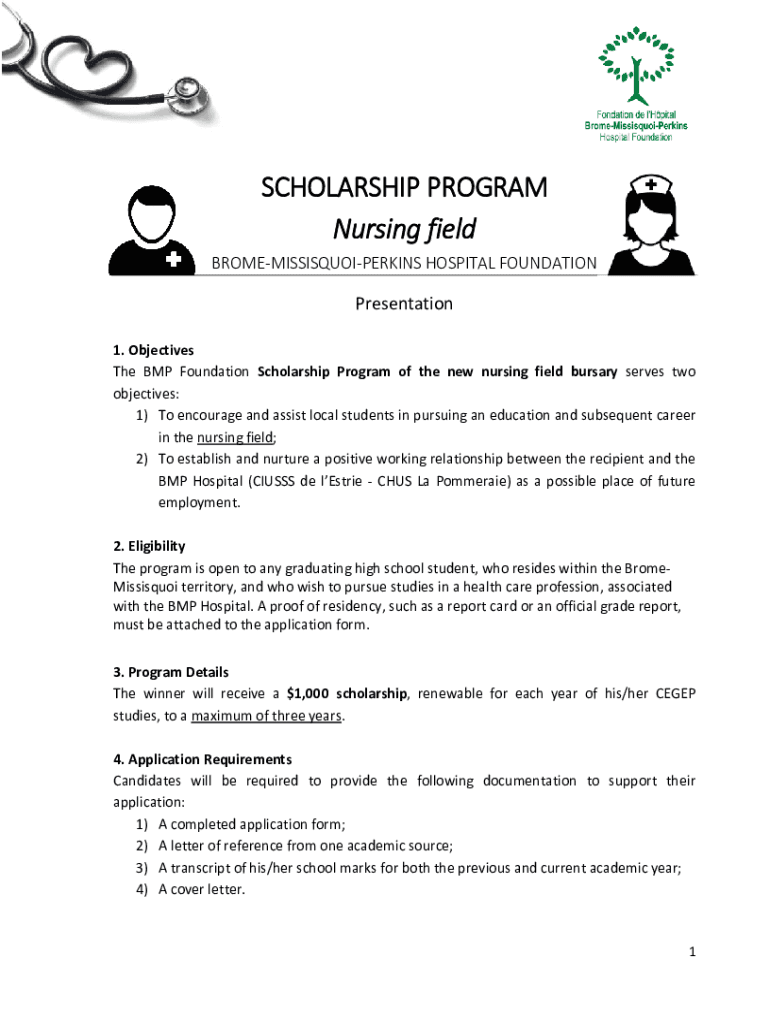 Fondation de l'Hôpital
Brome-Missisquoi-Perkins
Hospital Foundation

SCHOLARSHIP PROGRAM
Nursing field
BROME-MISSISQUOI-PERKINS HOSPITAL FOUNDATION

Presentation

1. Objectives
The BMP Foundation Scholarship Program of the new nursing field bursary serves two objectives:
1) To encourage and assist local students in pursuing an education and subsequent career in the nursing field;
2) To establish and nurture a positive working relationship between the recipient and the BMP Hospital (CIUSSS de l'Estrie - CHUS La Pommeraie) as a possible place of future employment.

2. Eligibility
The program is open to any graduating high school student, who resides within the Brome-Missisquoi territory, and who wish to pursue studies in a health care profession, associated with the BMP Hospital. A proof of residency, such as a report card or an official grade report, must be attached to the application form.

3. Program Details
The winner will receive a $1,000 scholarship, renewable for each year of his/her CEGEP studies, to a maximum of three years.

4. Application Requirements
Candidates will be required to provide the following documentation to support their application:
1) A completed application form;
2) A letter of reference from one academic source;
3) A transcript of his/her school marks for both the previous and current academic year;
4) A cover letter.

1